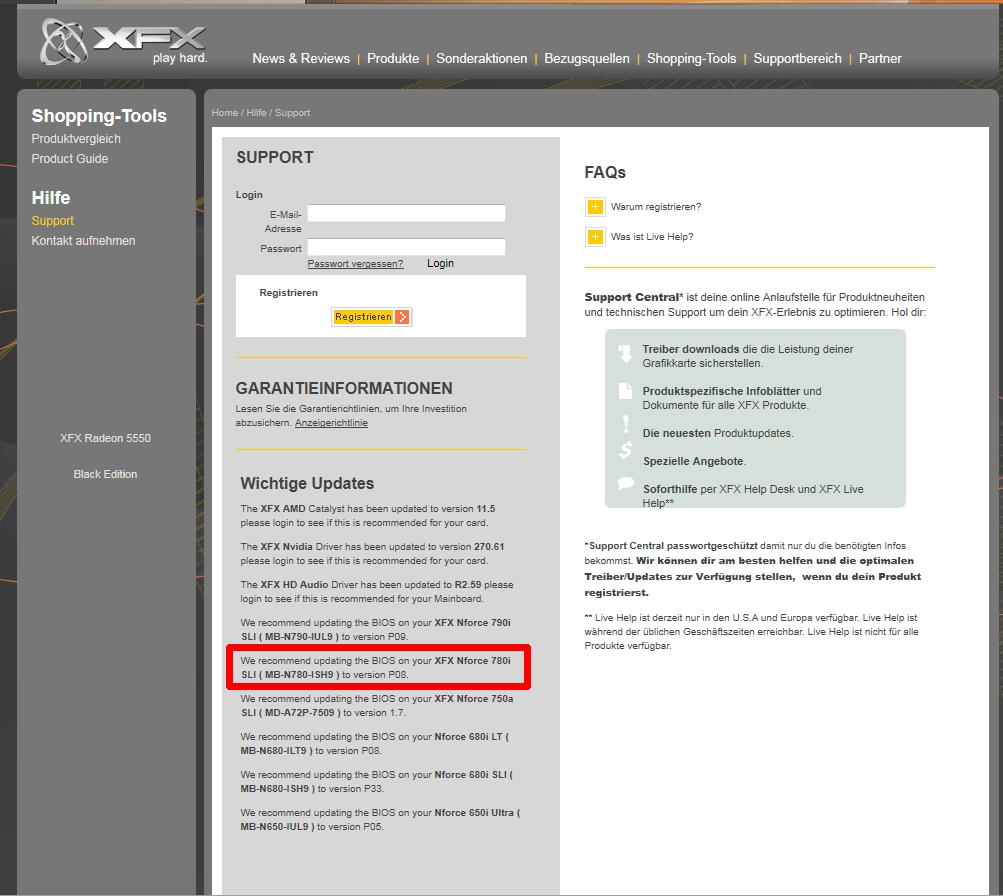 XFX play hard.

News & Reviews | Produkte | Sonderaktionen | Bezugsquellen | Shopping-Tools | Supportbereich | Partner

Shopping-Tools
Produktvergleich
Product Guide

Hilfe
Support
Kontakt aufnehmen

XFX Radeon 5550

Black Edition

Home / Hilfe / Support

SUPPORT

Login
E-Mail-Adresse
Passwort
Passwort vergessen? Login

Registrieren
Registrieren

GARANTIEINFORMATIONEN
Lesen Sie die Garantierichtlinien, um Ihre Investition abzusichern. Anzeigerichtlinie

Wichtige Updates

The XFX AMD Catalyst has been updated to version 11.5 please login to see if this is recommended for your card.

The XFX Nvidia Driver has been updated to version 270.61 please login to see if this is recommended for your card.

The XFX HD Audio Driver has been updated to R2.59 please login to see if this is recommended for your Mainboard.

We recommend updating the BIOS on your XFX Nforce 790i SLI ( MB-N790-IUL9 ) to version P09.

We recommend updating the BIOS on your XFX Nforce 780i SLI ( MB-N780-ISH9 ) to version P08.

We recommend updating the BIOS on your XFX Nforce 750a SLI ( MD-A72P-7509 ) to version 1.7.

We recommend updating the BIOS on your Nforce 680i LT ( MB-N680-ILT9 ) to version P08.

We recommend updating the BIOS on your Nforce 680i SLI ( MB-N680-ISH9 ) to version P33.

We recommend updating the BIOS on your Nforce 650i Ultra ( MB-N650-IUL9 ) to version P05.

FAQs
Warum registrieren?
Was ist Live Help?

Support Central* ist deine online Anlaufstelle für Produktneuheiten und technischen Support um dein XFX-Erlebnis zu optimieren. Hol dir:

Treiber downloads die die Leistung deiner Grafikkarte sicherstellen.

Produktspezifische Infoblätter und Dokumente für alle XFX Produkte.

Die neuesten Produktupdates.

Spezielle Angebote.

Soforthilfe per XFX Help Desk und XFX Live Help**

*Support Central passwortgeschützt damit nur du die benötigten Infos bekommst. Wir können dir am besten helfen und die optimalen Treiber/Updates zur Verfügung stellen, wenn du dein Produkt registrierst.

** Live Help ist derzeit nur in den U.S.A und Europa verfügbar. Live Help ist während der üblichen Geschäftszeiten erreichbar. Live Help ist nicht für alle Produkte verfügbar.